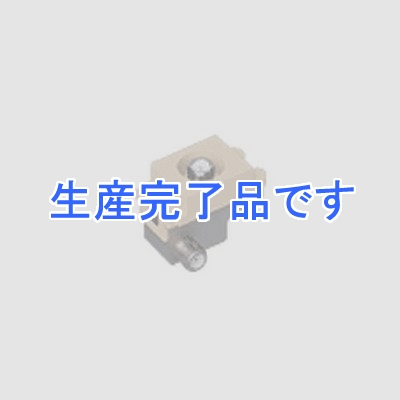 生産完了品です